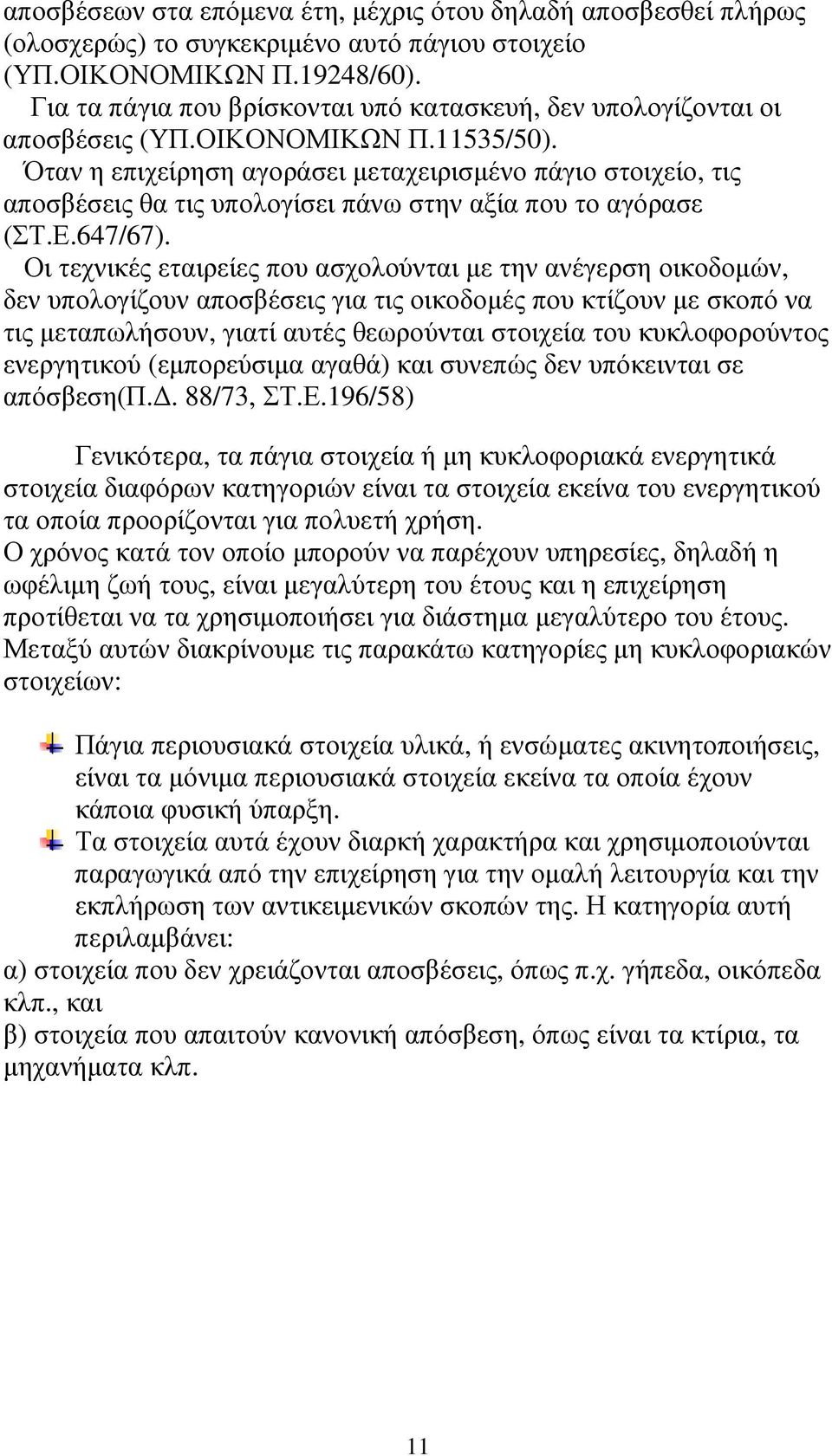 αποσβέσεων στα επόμενα έτη, μέχρις ότου δηλαδή αποσβεσθεί πλήρως (ολοσχερώς) το συγκεκριμένο αυτό πάγιου στοιχείο (ΥΠ.ΟΙΚΟΝΟΜΙΚΩΝ Π.19248/60).
Για τα πάγια που βρίσκονται υπό κατασκευή, δεν υπολογίζονται οι αποσβέσεις (ΥΠ.ΟΙΚΟΝΟΜΙΚΩΝ Π.11535/50).
Όταν η επιχείρηση αγοράσει μεταχειρισμένο πάγιο στοιχείο, τις αποσβέσεις θα τις υπολογίσει πάνω στην αξία που το αγόρασε (ΣΤ.Ε.647/67).
Οι τεχνικές εταιρείες που ασχολούνται με την ανέγερση οικοδομών, δεν υπολογίζουν αποσβέσεις για τις οικοδομές που κτίζουν με σκοπό να τις μεταπωλήσουν, γιατί αυτές θεωρούνται στοιχεία του κυκλοφορούντος ενεργητικού (εμπορεύσιμα αγαθά) και συνεπώς δεν υπόκεινται σε απόσβεση(Π.Δ. 88/73, ΣΤ.Ε.196/58)

Γενικότερα, τα πάγια στοιχεία ή μη κυκλοφοριακά ενεργητικά στοιχεία διαφόρων κατηγοριών είναι τα στοιχεία εκείνα του ενεργητικού τα οποία προορίζονται για πολυετή χρήση.
Ο χρόνος κατά τον οποίο μπορούν να παρέχουν υπηρεσίες, δηλαδή η ωφέλιμη ζωή τους, είναι μεγαλύτερη του έτους και η επιχείρηση προτίθεται να τα χρησιμοποιήσει για διάστημα μεγαλύτερο του έτους.
Μεταξύ αυτών διακρίνουμε τις παρακάτω κατηγορίες μη κυκλοφοριακών στοιχείων:

Πάγια περιουσιακά στοιχεία υλικά, ή ενσώματες ακινητοποιήσεις, είναι τα μόνιμα περιουσιακά στοιχεία εκείνα τα οποία έχουν κάποια φυσική ύπαρξη.
Τα στοιχεία αυτά έχουν διαρκή χαρακτήρα και χρησιμοποιούνται παραγωγικά από την επιχείρηση για την ομαλή λειτουργία και την εκπλήρωση των αντικειμενικών σκοπών της. Η κατηγορία αυτή περιλαμβάνει:
α) στοιχεία που δεν χρειάζονται αποσβέσεις, όπως π.χ. γήπεδα, οικόπεδα κλπ., και
β) στοιχεία που απαιτούν κανονική απόσβεση, όπως είναι τα κτίρια, τα μηχανήματα κλπ.

11